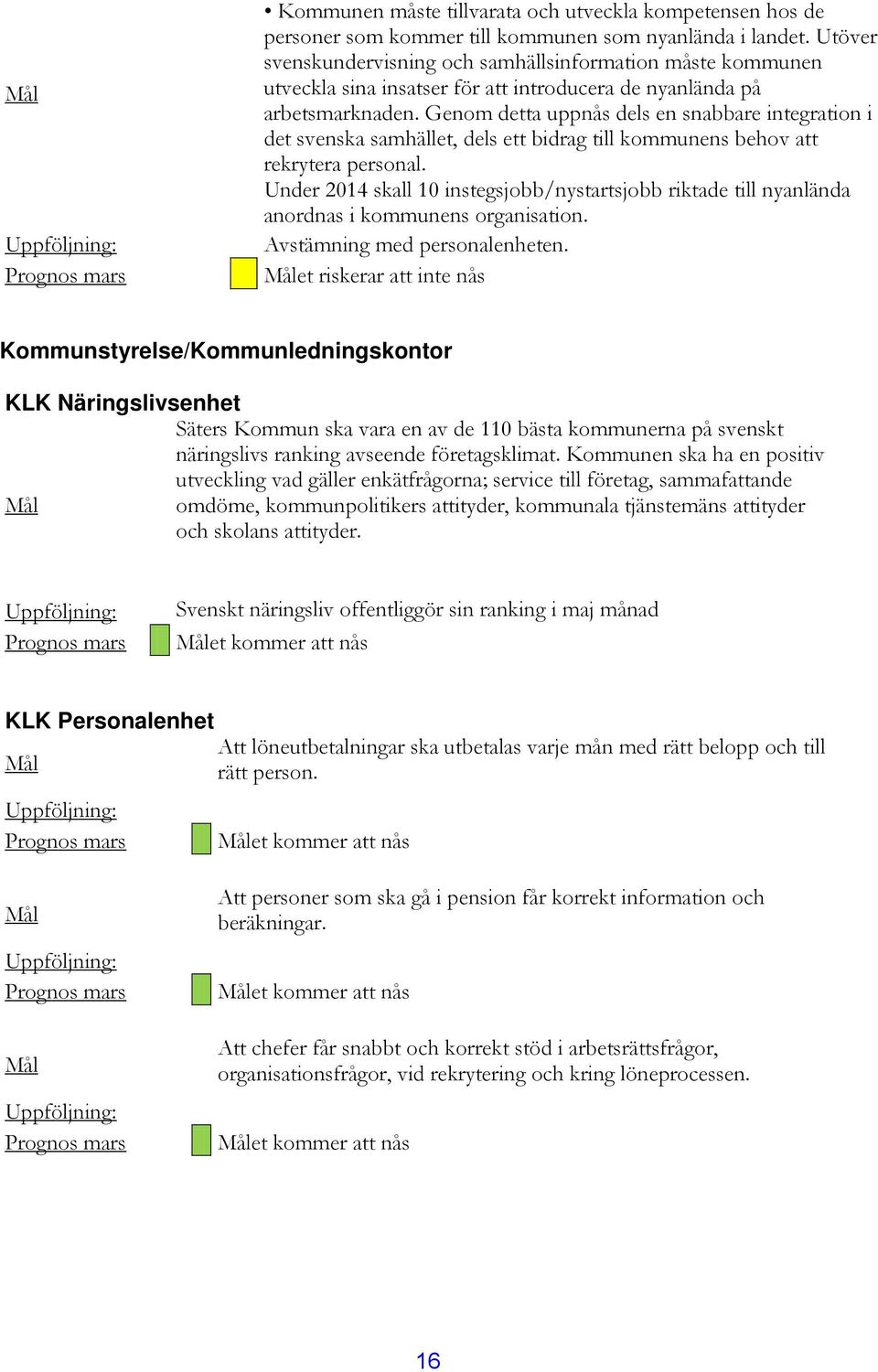 Mål

• Kommunen måste tillvarata och utveckla kompetensen hos de personer som kommer till kommunen som nyanlända i landet. Utöver svenskundervisning och samhällsinformation måste kommunen utveckla sina insatser för att introducera de nyanlända på arbetsmarknaden. Genom detta uppnås dels en snabbare integration i det svenska samhället, dels ett bidrag till kommunens behov att rekrytera personal.
Under 2014 skall 10 instegsjobb/nystartsjobb riktade till nyanlända anordnas i kommunens organisation.

Uppföljning: Avstämning med personalenheten.
Prognos mars Målet riskerar att inte nås

Kommunstyrelse/Kommunledningskontor

KLK Näringslivsenhet

Mål Säters Kommun ska vara en av de 110 bästa kommunerna på svenskt näringslivs ranking avseende företagsklimat. Kommunen ska ha en positiv utveckling vad gäller enkätfrågorna; service till företag, sammafattande omdöme, kommunpolitikers attityder, kommunala tjänstemäns attityder och skolans attityder.

Uppföljning: Svenskt näringsliv offentliggör sin ranking i maj månad
Prognos mars Målet kommer att nås

KLK Personalenhet

Mål Att löneutbetalningar ska utbetalas varje mån med rätt belopp och till rätt person.

Uppföljning:
Prognos mars Målet kommer att nås

Mål Att personer som ska gå i pension får korrekt information och beräkningar.

Uppföljning:
Prognos mars Målet kommer att nås

Mål Att chefer får snabbt och korrekt stöd i arbetsrättsfrågor, organisationsfrågor, vid rekrytering och kring löneprocessen.

Uppföljning:
Prognos mars Målet kommer att nås

16